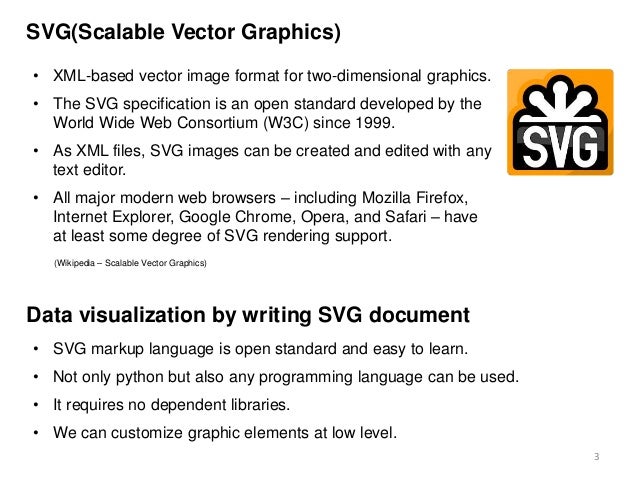 SVG(Scalable Vector Graphics)

• XML-based vector image format for two-dimensional graphics.

• The SVG specification is an open standard developed by the World Wide Web Consortium (W3C) since 1999.

• As XML files, SVG images can be created and edited with any text editor.

• All major modern web browsers – including Mozilla Firefox, Internet Explorer, Google Chrome, Opera, and Safari – have at least some degree of SVG rendering support.

(Wikipedia – Scalable Vector Graphics)

SVG

Data visualization by writing SVG document

• SVG markup language is open standard and easy to learn.

• Not only python but also any programming language can be used.

• It requires no dependent libraries.

• We can customize graphic elements at low level.

3